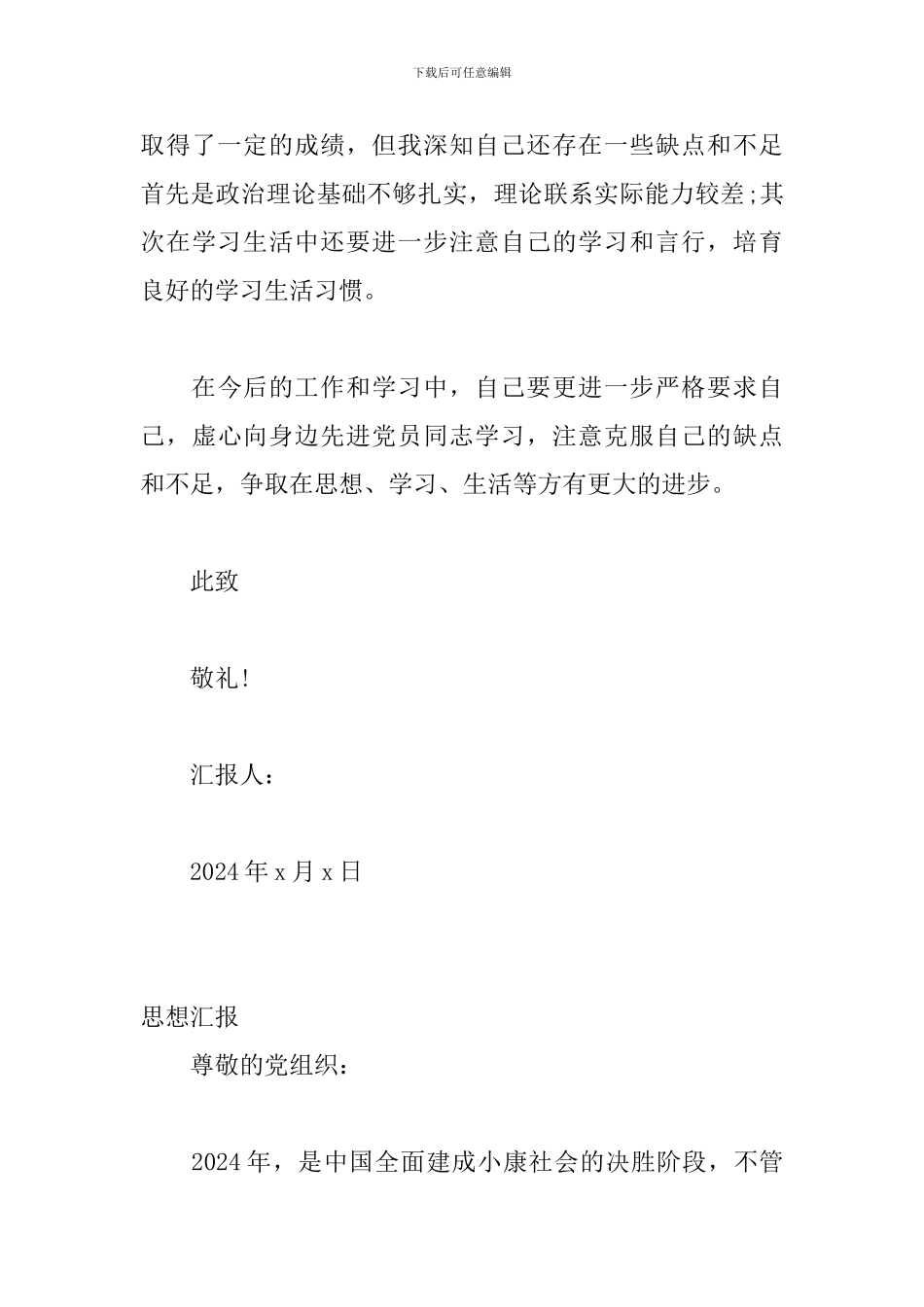 下载后可任意编辑

取得了一定的成绩，但我深知自己还存在一些缺点和不足首先是政治理论基础不够扎实，理论联系实际能力较差;其次在学习生活中还要进一步注意自己的学习和言行，培育良好的学习生活习惯。

在今后的工作和学习中，自己要更进一步严格要求自己，虚心向身边先进党员同志学习，注意克服自己的缺点和不足，争取在思想、学习、生活等方有更大的进步。

此致

敬礼!

汇报人：

2024 年 x 月 x 日

思想汇报

尊敬的党组织：

2024 年，是中国全面建成小康社会的决胜阶段，不管